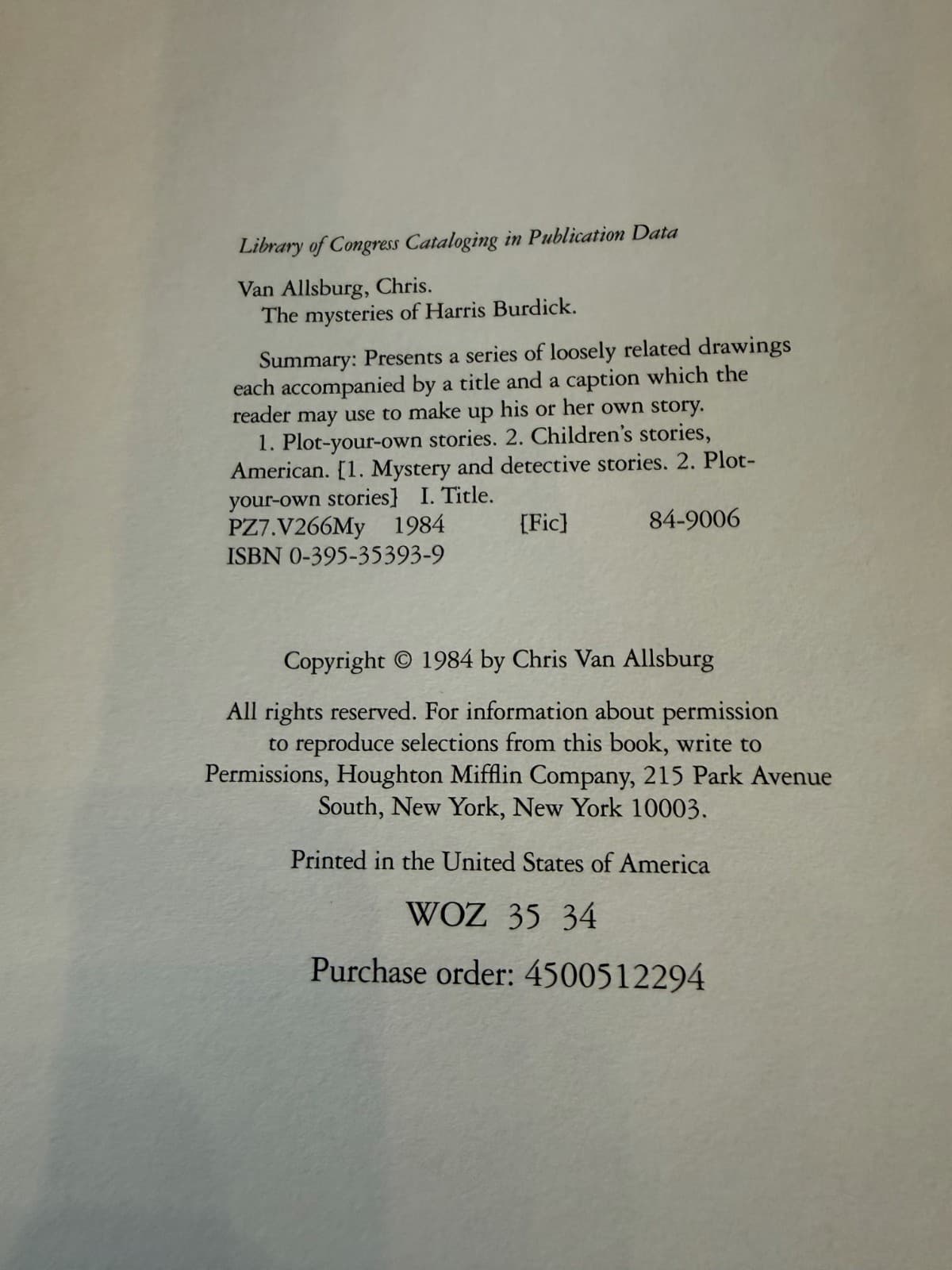 Library of Congress Cataloging in Publication Data

Van Allsburg, Chris.
The mysteries of Harris Burdick.

Summary: Presents a series of loosely related drawings each accompanied by a title and a caption which the reader may use to make up his or her own story.
1. Plot-your-own stories. 2. Children's stories, American. [1. Mystery and detective stories. 2. Plot-your-own stories] I. Title.
PZ7.V266My 1984 [Fic] 84-9006
ISBN 0-395-35393-9

Copyright © 1984 by Chris Van Allsburg

All rights reserved. For information about permission to reproduce selections from this book, write to Permissions, Houghton Mifflin Company, 215 Park Avenue South, New York, New York 10003.

Printed in the United States of America

WOZ 35 34

Purchase order: 4500512294